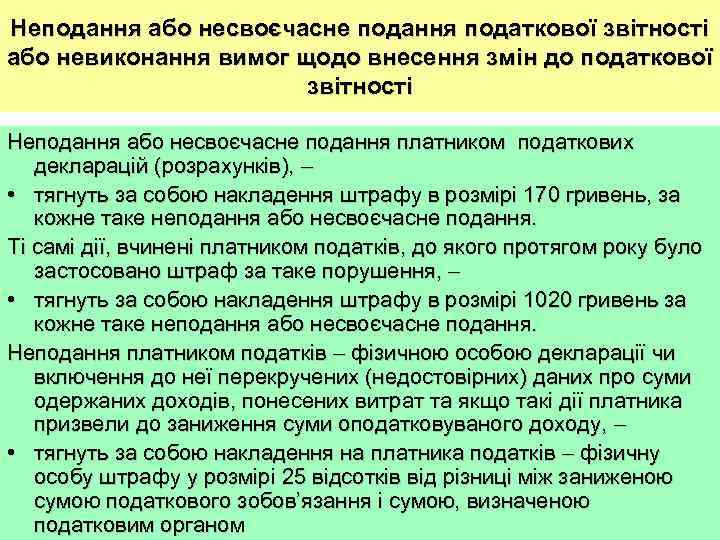 Неподання або несвоєчасне подання податкової звітності або невиконання вимог щодо внесення змін до податкової звітності

Неподання або несвоєчасне подання платником податкових декларацій (розрахунків), –

• тягнуть за собою накладення штрафу в розмірі 170 гривень, за кожне таке неподання або несвоєчасне подання.

Ті самі дії, вчинені платником податків, до якого протягом року було застосовано штраф за таке порушення, –

• тягнуть за собою накладення штрафу в розмірі 1020 гривень за кожне таке неподання або несвоєчасне подання.

Неподання платником податків – фізичною особою декларації чи включення до неї перекручених (недостовірних) даних про суми одержаних доходів, понесених витрат та якщо такі дії платника призвели до заниження суми оподатковуваного доходу, –

• тягнуть за собою накладення на платника податків – фізичну особу штрафу у розмірі 25 відсотків від різниці між заниженою сумою податкового зобов'язання і сумою, визначеною податковим органом